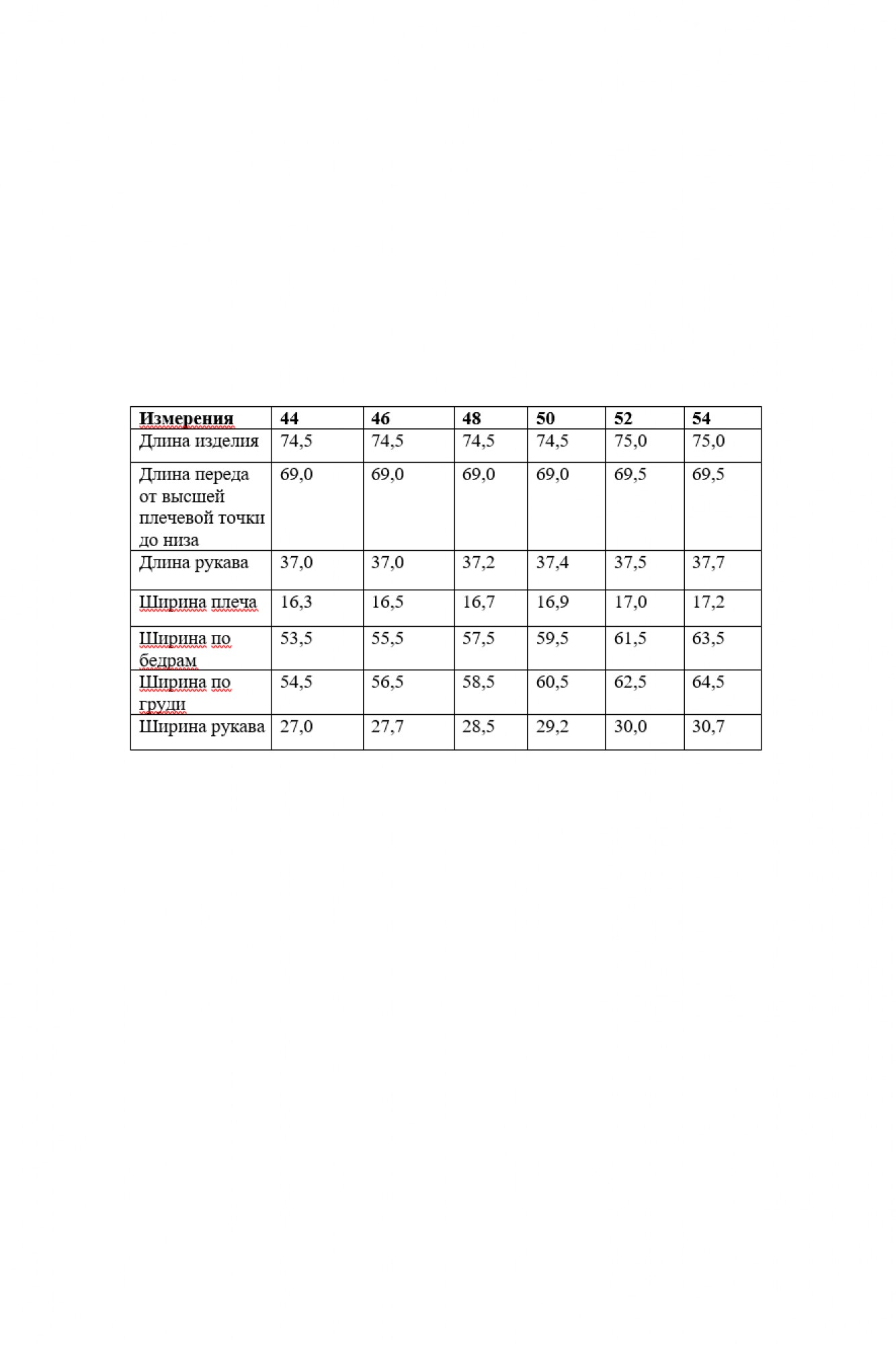 | Измерения | 44 | 46 | 48 | 50 | 52 | 54 |
|---|---|---|---|---|---|---|
| Длина изделия | 74,5 | 74,5 | 74,5 | 74,5 | 75,0 | 75,0 |
| Длина переда от высшей плечевой точки до низа | 69,0 | 69,0 | 69,0 | 69,0 | 69,5 | 69,5 |
| Длина рукава | 37,0 | 37,0 | 37,2 | 37,4 | 37,5 | 37,7 |
| Ширина плеча | 16,3 | 16,5 | 16,7 | 16,9 | 17,0 | 17,2 |
| Ширина по бедрам | 53,5 | 55,5 | 57,5 | 59,5 | 61,5 | 63,5 |
| Ширина по груди | 54,5 | 56,5 | 58,5 | 60,5 | 62,5 | 64,5 |
| Ширина рукава | 27,0 | 27,7 | 28,5 | 29,2 | 30,0 | 30,7 |